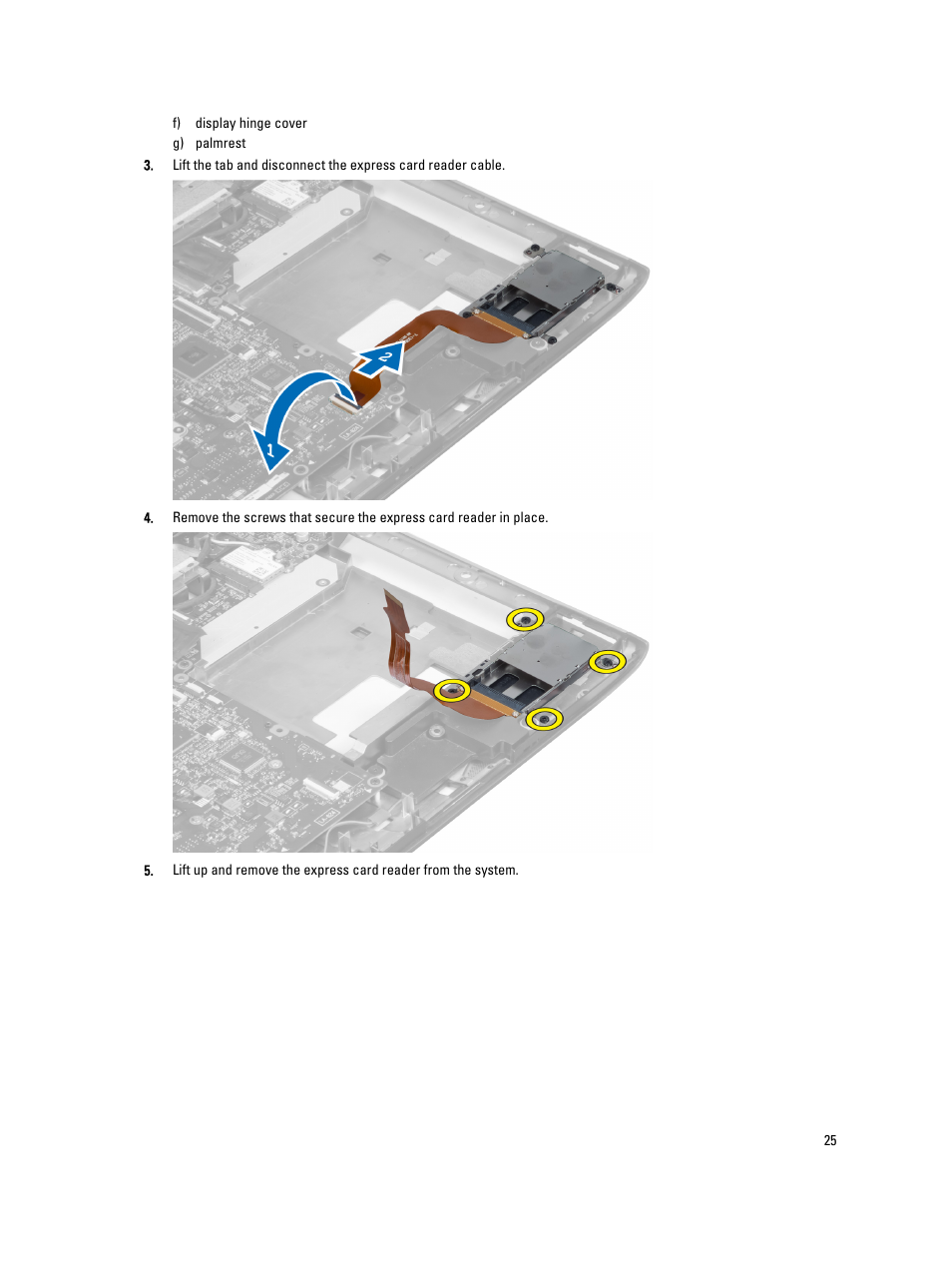 f) display hinge cover
g) palmrest

3. Lift the tab and disconnect the express card reader cable.

2

1

4. Remove the screws that secure the express card reader in place.

5. Lift up and remove the express card reader from the system.

25